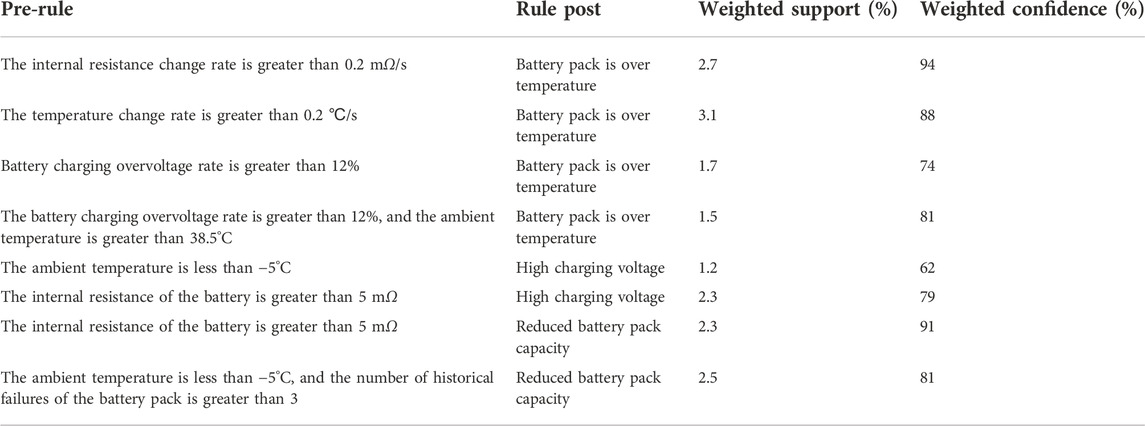 | Pre-rule | Rule post | Weighted support (%) | Weighted confidence (%) |
|---|---|---|---|
| The internal resistance change rate is greater than 0.2 mΩ/s | Battery pack is over temperature | 2.7 | 94 |
| The temperature change rate is greater than 0.2 ℃/s | Battery pack is over temperature | 3.1 | 88 |
| Battery charging overvoltage rate is greater than 12% | Battery pack is over temperature | 1.7 | 74 |
| The battery charging overvoltage rate is greater than 12%, and the ambient temperature is greater than 38.5°C | Battery pack is over temperature | 1.5 | 81 |
| The ambient temperature is less than −5°C | High charging voltage | 1.2 | 62 |
| The internal resistance of the battery is greater than 5 mΩ | High charging voltage | 2.3 | 79 |
| The internal resistance of the battery is greater than 5 mΩ | Reduced battery pack capacity | 2.3 | 91 |
| The ambient temperature is less than −5°C, and the number of historical failures of the battery pack is greater than 3 | Reduced battery pack capacity | 2.5 | 81 |